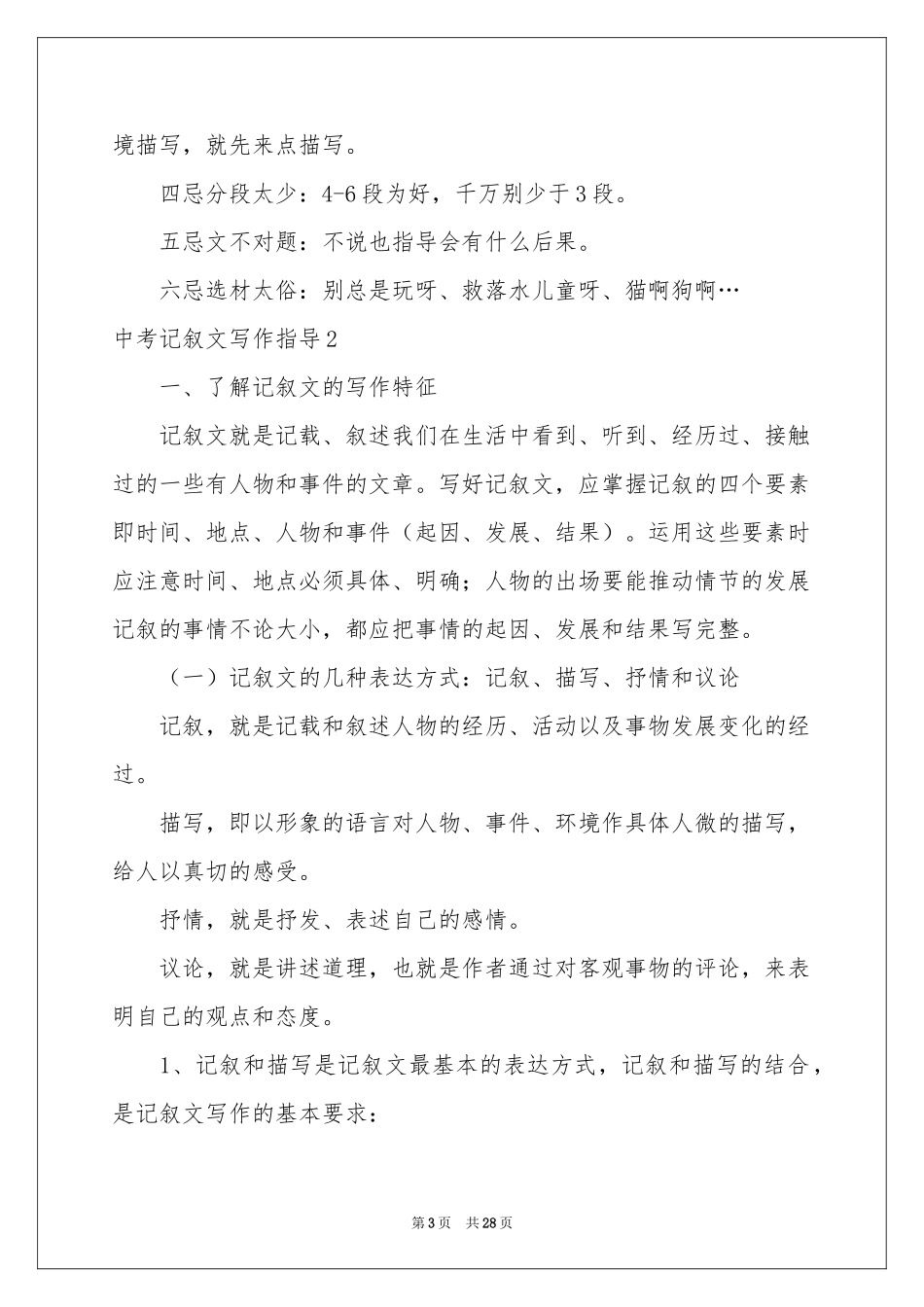 境描写，就先来点描写。

四忌分段太少：4-6段为好，千万别少于3段。

五忌文不对题：不说也指导会有什么后果。

六忌选材太俗：别总是玩呀、救落水儿童呀、猫啊狗啊…

中考记叙文写作指导2

一、了解记叙文的写作特征

记叙文就是记载、叙述我们在生活中看到、听到、经历过、接触过的一些有人物和事件的文章。写好记叙文，应掌握记叙的四个要素即时间、地点、人物和事件（起因、发展、结果）。运用这些要素时应注意时间、地点必须具体、明确；人物的出场要能推动情节的发展记叙的事情不论大小，都应把事情的起因、发展和结果写完整。

（一）记叙文的几种表达方式：记叙、描写、抒情和议论

记叙，就是记载和叙述人物的经历、活动以及事物发展变化的经过。

描写，即以形象的语言对人物、事件、环境作具体人微的描写，给人以真切的感受。

抒情，就是抒发、表述自己的感情。

议论，就是讲述道理，也就是作者通过对客观事物的评论，来表明自己的观点和态度。

1、记叙和描写是记叙文最基本的表达方式，记叙和描写的结合，是记叙文写作的基本要求：

第3页 共28页